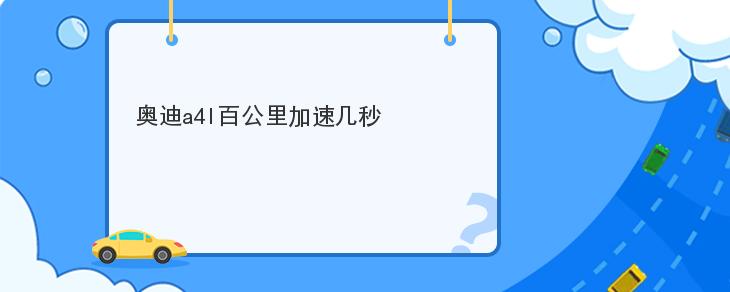 奥迪a4l百公里加速几秒